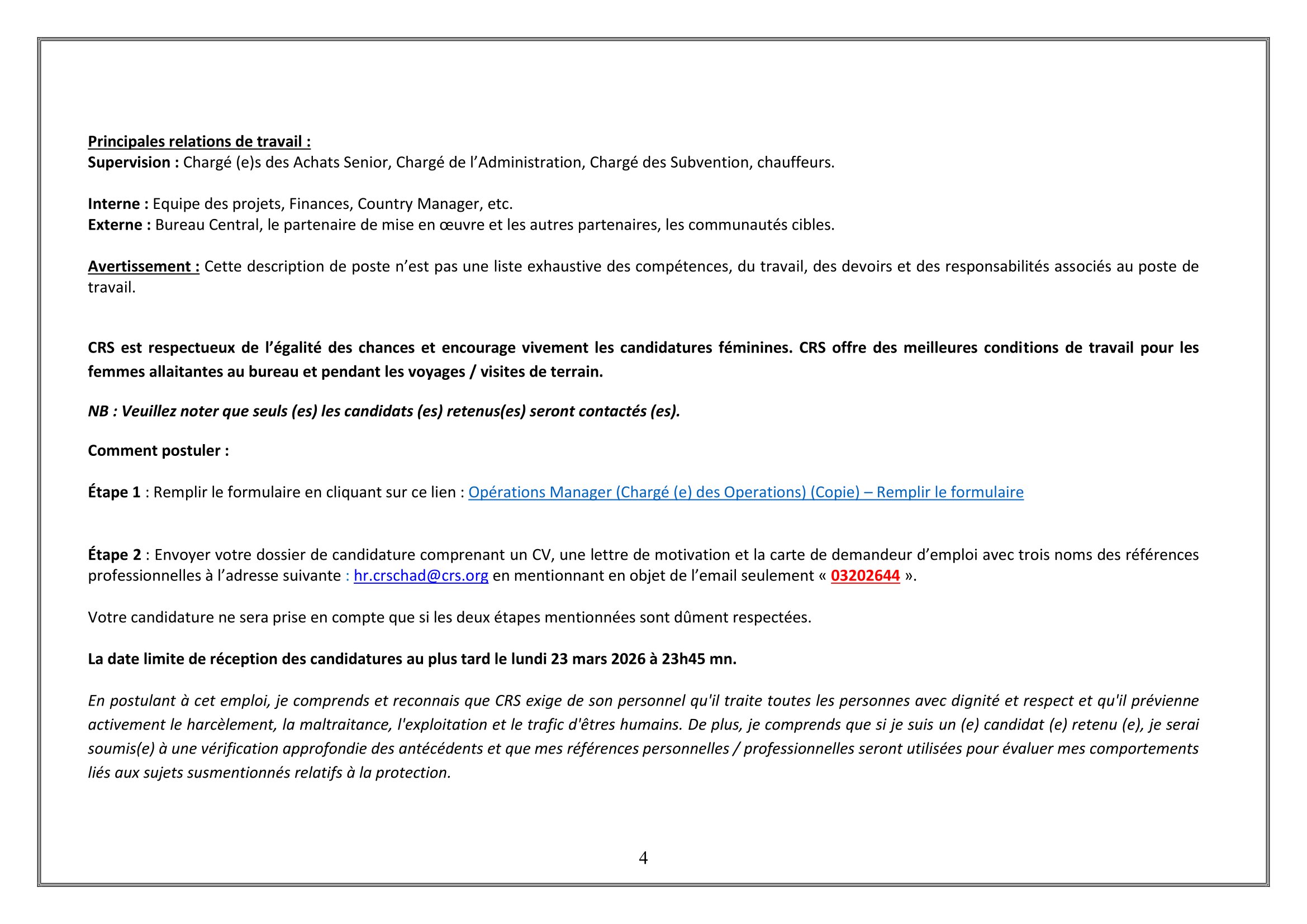 Principales relations de travail :
Supervision : Chargé (e)s des Achats Senior, Chargé de l'Administration, Chargé des Subvention, chauffeurs.

Interne : Equipe des projets, Finances, Country Manager, etc.
Externe : Bureau Central, le partenaire de mise en œuvre et les autres partenaires, les communautés cibles.

Avertissement : Cette description de poste n'est pas une liste exhaustive des compétences, du travail, des devoirs et des responsabilités associés au poste de travail.

CRS est respectueux de l'égalité des chances et encourage vivement les candidatures féminines. CRS offre des meilleures conditions de travail pour les femmes allaitantes au bureau et pendant les voyages / visites de terrain.

NB : Veuillez noter que seuls (es) les candidats (es) retenus(es) seront contactés (es).

Comment postuler :

Étape 1 : Remplir le formulaire en cliquant sur ce lien : Opérations Manager (Chargé (e) des Operations) (Copie) – Remplir le formulaire

Étape 2 : Envoyer votre dossier de candidature comprenant un CV, une lettre de motivation et la carte de demandeur d'emploi avec trois noms des références professionnelles à l'adresse suivante : hr.crschad@crs.org en mentionnant en objet de l'email seulement « 03202644 ».

Votre candidature ne sera prise en compte que si les deux étapes mentionnées sont dûment respectées.

La date limite de réception des candidatures au plus tard le lundi 23 mars 2026 à 23h45 mn.

En postulant à cet emploi, je comprends et reconnais que CRS exige de son personnel qu'il traite toutes les personnes avec dignité et respect et qu'il prévienne activement le harcèlement, la maltraitance, l'exploitation et le trafic d'êtres humains. De plus, je comprends que si je suis un (e) candidat (e) retenu (e), je serai soumis(e) à une vérification approfondie des antécédents et que mes références personnelles / professionnelles seront utilisées pour évaluer mes comportements liés aux sujets susmentionnés relatifs à la protection.

4